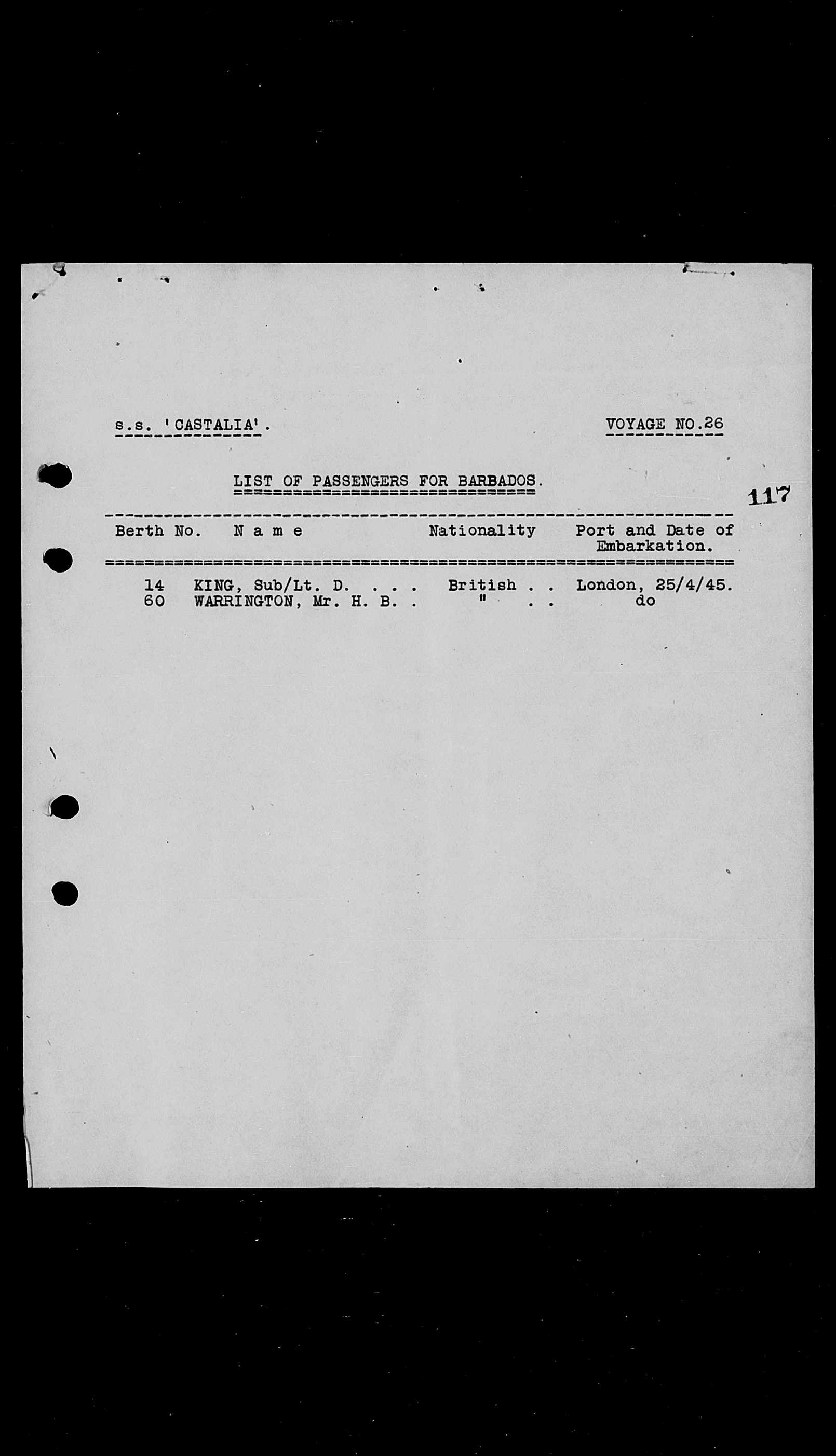 s.s. 'CASTALIA'.

VOYAGE NO.26

LIST OF PASSENGERS FOR BARBADOS.

117

| Berth No. | N a m e | Nationality | Port and Date of Embarkation. |
|---|---|---|---|
| 14 | KING, Sub/Lt. D. . . . | British . . | London, 25/4/45. |
| 60 | WARRINGTON, Mr. H. B. . | " . . | do |